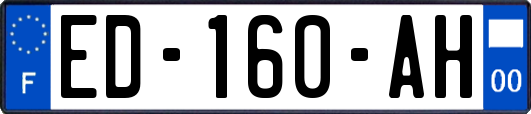 F

ED-160-AH

00